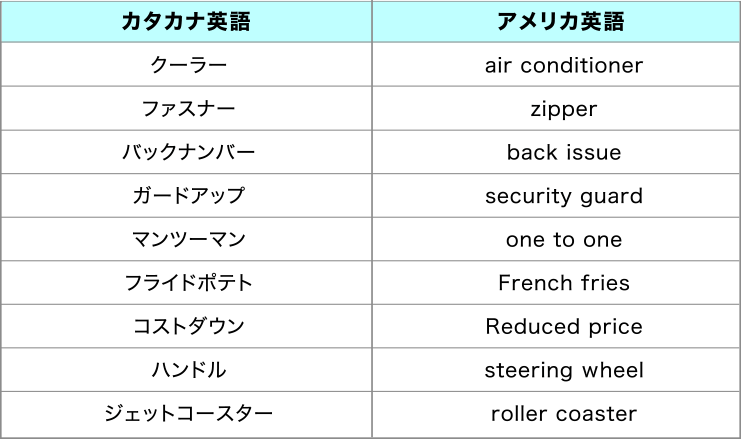 | カタカナ英語 | アメリカ英語 |
|---|---|
| クーラー | air conditioner |
| ファスナー | zipper |
| バックナンバー | back issue |
| ガードアップ | security guard |
| マンツーマン | one to one |
| フライドポテト | French fries |
| コストダウン | Reduced price |
| ハンドル | steering wheel |
| ジェットコースター | roller coaster |